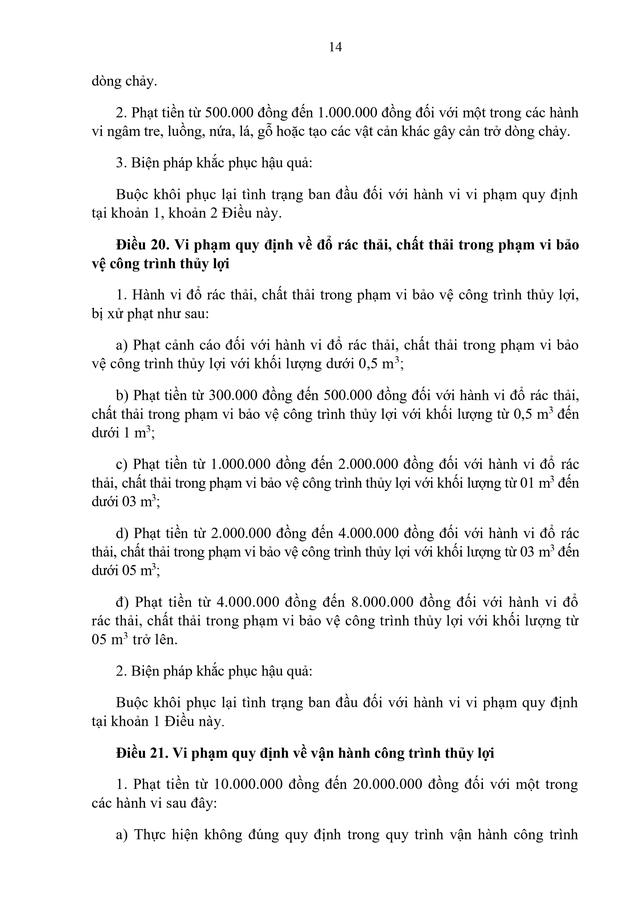 14

dòng chảy.

2. Phạt tiền từ 500.000 đồng đến 1.000.000 đồng đối với một trong các hành vi ngâm tre, luồng, nứa, lá, gỗ hoặc tạo các vật cản khác gây cản trở dòng chảy.

3. Biện pháp khắc phục hậu quả:

Buộc khôi phục lại tình trạng ban đầu đối với hành vi vi phạm quy định tại khoản 1, khoản 2 Điều này.

Điều 20. Vi phạm quy định về đổ rác thải, chất thải trong phạm vi bảo vệ công trình thủy lợi

1. Hành vi đổ rác thải, chất thải trong phạm vi bảo vệ công trình thủy lợi, bị xử phạt như sau:

a) Phạt cảnh cáo đối với hành vi đổ rác thải, chất thải trong phạm vi bảo vệ công trình thủy lợi với khối lượng dưới 0,5 $m^3$;

b) Phạt tiền từ 300.000 đồng đến 500.000 đồng đối với hành vi đổ rác thải, chất thải trong phạm vi bảo vệ công trình thủy lợi với khối lượng từ 0,5 $m^3$ đến dưới 1 $m^3$;

c) Phạt tiền từ 1.000.000 đồng đến 2.000.000 đồng đối với hành vi đổ rác thải, chất thải trong phạm vi bảo vệ công trình thủy lợi với khối lượng từ 01 $m^3$ đến dưới 03 $m^3$;

d) Phạt tiền từ 2.000.000 đồng đến 4.000.000 đồng đối với hành vi đổ rác thải, chất thải trong phạm vi bảo vệ công trình thủy lợi với khối lượng từ 03 $m^3$ đến dưới 05 $m^3$;

đ) Phạt tiền từ 4.000.000 đồng đến 8.000.000 đồng đối với hành vi đổ rác thải, chất thải trong phạm vi bảo vệ công trình thủy lợi với khối lượng từ 05 $m^3$ trở lên.

2. Biện pháp khắc phục hậu quả:

Buộc khôi phục lại tình trạng ban đầu đối với hành vi vi phạm quy định tại khoản 1 Điều này.

Điều 21. Vi phạm quy định về vận hành công trình thủy lợi

1. Phạt tiền từ 10.000.000 đồng đến 20.000.000 đồng đối với một trong các hành vi sau đây:

a) Thực hiện không đúng quy định trong quy trình vận hành công trình